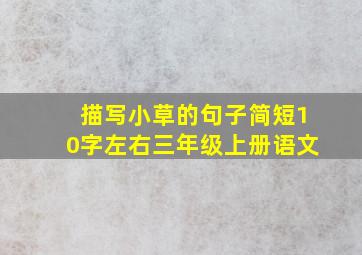 描写小草的句子简短10字左右三年级上册语文